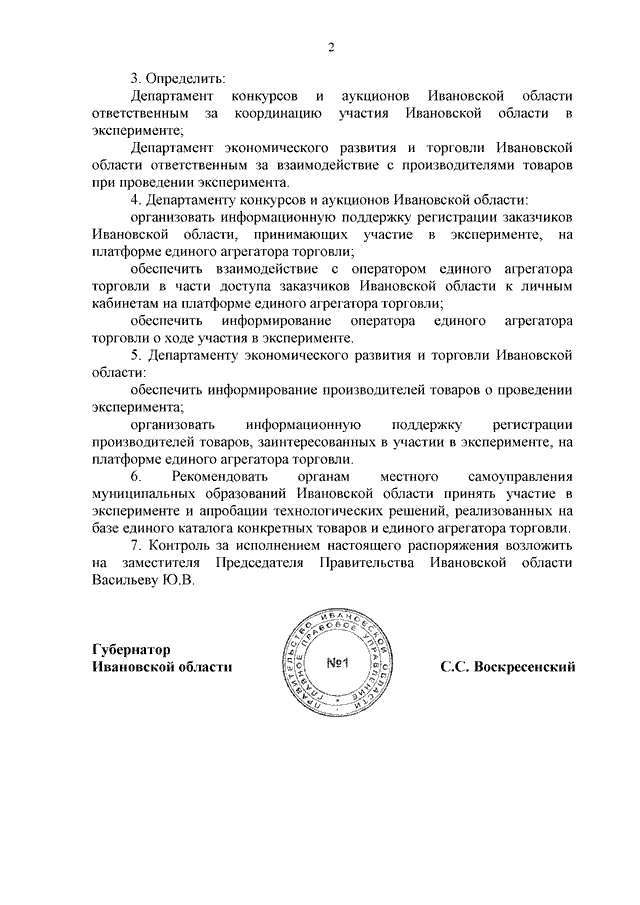 2

3. Определить:

Департамент конкурсов и аукционов Ивановской области ответственным за координацию участия Ивановской области в эксперименте;

Департамент экономического развития и торговли Ивановской области ответственным за взаимодействие с производителями товаров при проведении эксперимента.

4. Департаменту конкурсов и аукционов Ивановской области:

организовать информационную поддержку регистрации заказчиков Ивановской области, принимающих участие в эксперименте, на платформе единого агрегатора торговли;

обеспечить взаимодействие с оператором единого агрегатора торговли в части доступа заказчиков Ивановской области к личным кабинетам на платформе единого агрегатора торговли;

обеспечить информирование оператора единого агрегатора торговли о ходе участия в эксперименте.

5. Департаменту экономического развития и торговли Ивановской области:

обеспечить информирование производителей товаров о проведении эксперимента;

организовать информационную поддержку регистрации производителей товаров, заинтересованных в участии в эксперименте, на платформе единого агрегатора торговли.

6. Рекомендовать органам местного самоуправления муниципальных образований Ивановской области принять участие в эксперименте и апробации технологических решений, реализованных на базе единого каталога конкретных товаров и единого агрегатора торговли.

7. Контроль за исполнением настоящего распоряжения возложить на заместителя Председателя Правительства Ивановской области Васильеву Ю.В.

Губернатор
Ивановской области

ПРАВИТЕЛЬСТВО ИВАНОВСКОЙ ОБЛАСТИ ГЛАВНОЕ ПРАВОВОЕ УПРАВЛЕНИЕ
№1

С.С. Воскресенский